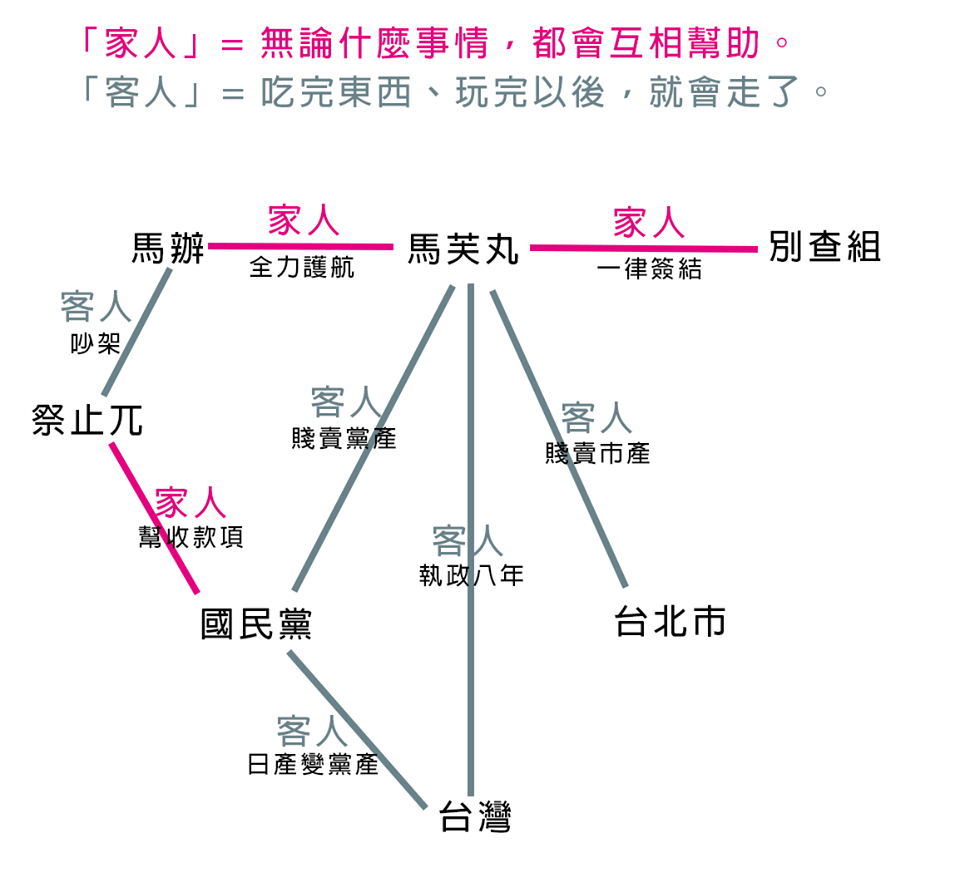 「家人」＝ 無論什麼事情，都會互相幫助。
「客人」＝ 吃完東西、玩完以後，就會走了。

馬辦
家人
全力護航
馬芙丸
家人
一律簽結
別查組

客人
吵架
祭止兀

客人
賤賣黨產

客人
賤賣市產

家人
幫收款項

客人
執政八年

國民黨
台北市

客人
日產變黨產

台灣